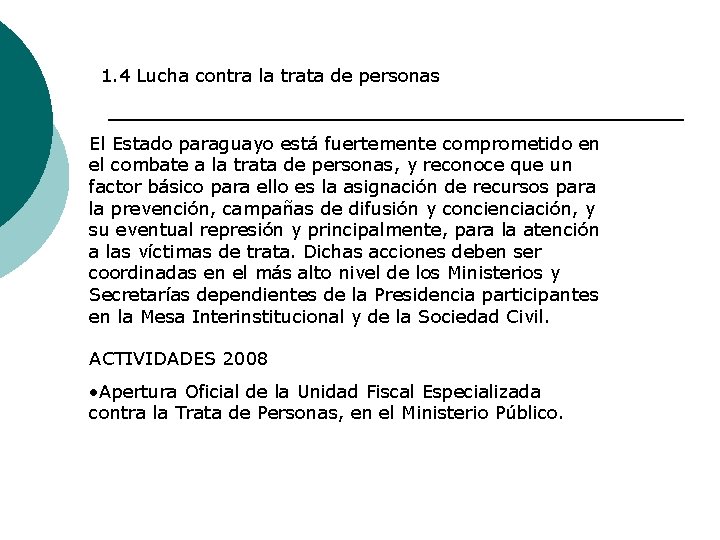 1.4 Lucha contra la trata de personas

El Estado paraguayo está fuertemente comprometido en el combate a la trata de personas, y reconoce que un factor básico para ello es la asignación de recursos para la prevención, campañas de difusión y concienciación, y su eventual represión y principalmente, para la atención a las víctimas de trata. Dichas acciones deben ser coordinadas en el más alto nivel de los Ministerios y Secretarías dependientes de la Presidencia participantes en la Mesa Interinstitucional y de la Sociedad Civil.

ACTIVIDADES 2008

•Apertura Oficial de la Unidad Fiscal Especializada contra la Trata de Personas, en el Ministerio Público.